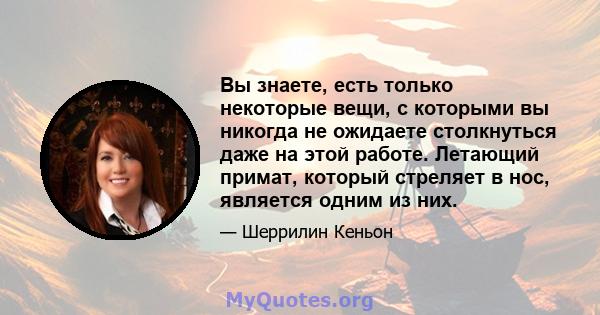 Вы знаете, есть только некоторые вещи, с которыми вы никогда не ожидаете столкнуться даже на этой работе. Летающий примат, который стреляет в нос, является одним из них.

— Шеррилин Кеньон

MyQuotes.org